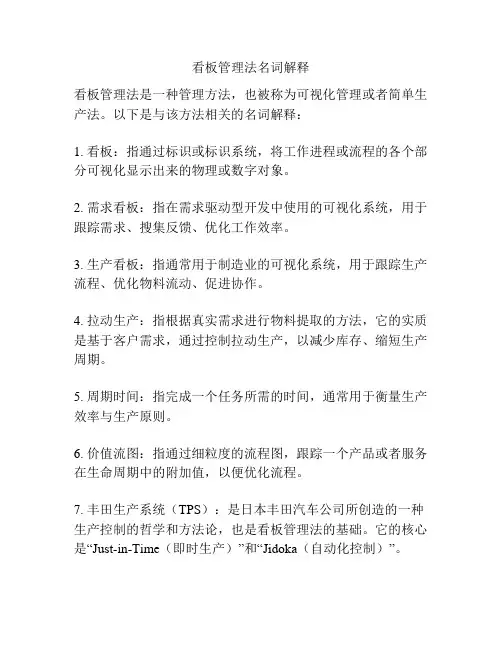 看板管理法名词解释

看板管理法是一种管理方法，也被称为可视化管理或者简单生产法。以下是与该方法相关的名词解释：

1. 看板：指通过标识或标识系统，将工作进程或流程的各个部分可视化显示出来的物理或数字对象。

2. 需求看板：指在需求驱动型开发中使用的可视化系统，用于跟踪需求、搜集反馈、优化工作效率。

3. 生产看板：指通常用于制造业的可视化系统，用于跟踪生产流程、优化物料流动、促进协作。

4. 拉动生产：指根据真实需求进行物料提取的方法，它的实质是基于客户需求，通过控制拉动生产，以减少库存、缩短生产周期。

5. 周期时间：指完成一个任务所需的时间，通常用于衡量生产效率与生产原则。

6. 价值流图：指通过细粒度的流程图，跟踪一个产品或者服务在生命周期中的附加值，以便优化流程。

7. 丰田生产系统（TPS）：是日本丰田汽车公司所创造的一种生产控制的哲学和方法论，也是看板管理法的基础。它的核心是“Just-in-Time（即时生产）”和“Jidoka（自动化控制）”。